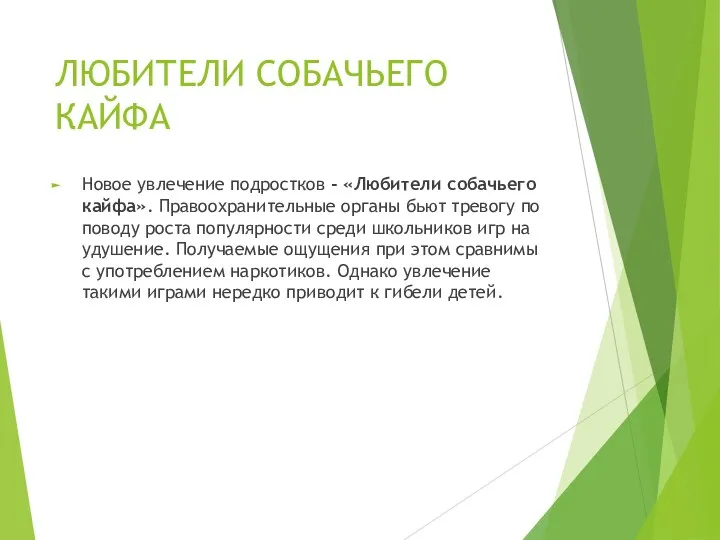 ЛЮБИТЕЛИ СОБАЧЬЕГО КАЙФА

Новое увлечение подростков - «Любители собачьего кайфа». Правоохранительные органы бьют тревогу по поводу роста популярности среди школьников игр на удушение. Получаемые ощущения при этом сравнимы с употреблением наркотиков. Однако увлечение такими играми нередко приводит к гибели детей.